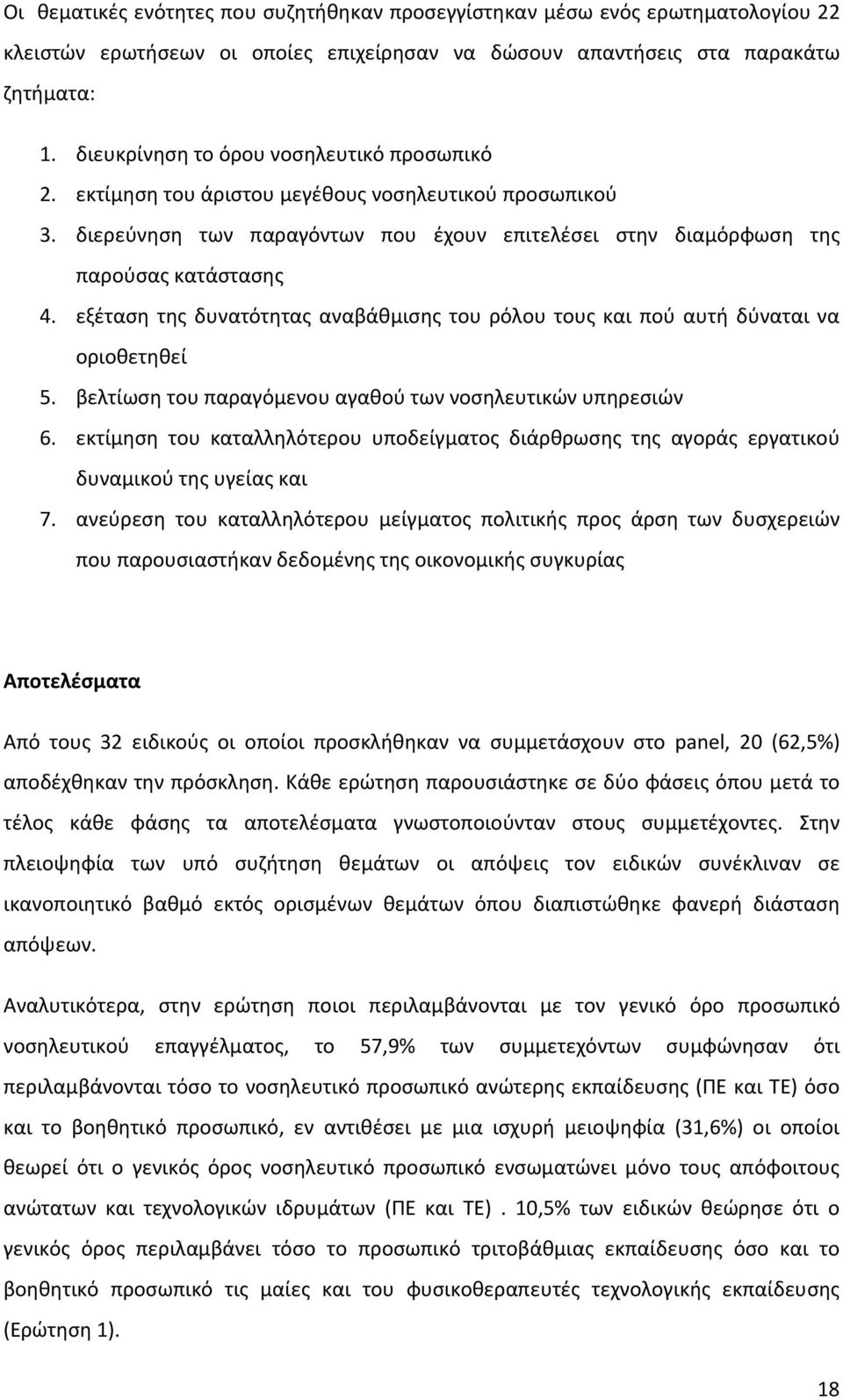 Οι θεματικές ενότητες που συζητήθηκαν προσεγγίστηκαν μέσω ενός ερωτηματολογίου 22 κλειστών ερωτήσεων οι οποίες επιχείρησαν να δώσουν απαντήσεις στα παρακάτω ζητήματα:

1. διευκρίνηση το όρου νοσηλευτικό προσωπικό
2. εκτίμηση του άριστου μεγέθους νοσηλευτικού προσωπικού
3. διερεύνηση των παραγόντων που έχουν επιτελέσει στην διαμόρφωση της παρούσας κατάστασης
4. εξέταση της δυνατότητας αναβάθμισης του ρόλου τους και πού αυτή δύναται να οριοθετηθεί
5. βελτίωση του παραγόμενου αγαθού των νοσηλευτικών υπηρεσιών
6. εκτίμηση του καταλληλότερου υποδείγματος διάρθρωσης της αγοράς εργατικού δυναμικού της υγείας και
7. ανεύρεση του καταλληλότερου μείγματος πολιτικής προς άρση των δυσχερειών που παρουσιαστήκαν δεδομένης της οικονομικής συγκυρίας

Αποτελέσματα

Από τους 32 ειδικούς οι οποίοι προσκλήθηκαν να συμμετάσχουν στο panel, 20 (62,5%) αποδέχθηκαν την πρόσκληση. Κάθε ερώτηση παρουσιάστηκε σε δύο φάσεις όπου μετά το τέλος κάθε φάσης τα αποτελέσματα γνωστοποιούνταν στους συμμετέχοντες. Στην πλειοψηφία των υπό συζήτηση θεμάτων οι απόψεις τον ειδικών συνέκλιναν σε ικανοποιητικό βαθμό εκτός ορισμένων θεμάτων όπου διαπιστώθηκε φανερή διάσταση απόψεων.

Αναλυτικότερα, στην ερώτηση ποιοι περιλαμβάνονται με τον γενικό όρο προσωπικό νοσηλευτικού επαγγέλματος, το 57,9% των συμμετεχόντων συμφώνησαν ότι περιλαμβάνονται τόσο το νοσηλευτικό προσωπικό ανώτερης εκπαίδευσης (ΠΕ και ΤΕ) όσο και το βοηθητικό προσωπικό, εν αντιθέσει με μια ισχυρή μειοψηφία (31,6%) οι οποίοι θεωρεί ότι ο γενικός όρος νοσηλευτικό προσωπικό ενσωματώνει μόνο τους απόφοιτους ανώτατων και τεχνολογικών ιδρυμάτων (ΠΕ και ΤΕ) . 10,5% των ειδικών θεώρησε ότι ο γενικός όρος περιλαμβάνει τόσο το προσωπικό τριτοβάθμιας εκπαίδευσης όσο και το βοηθητικό προσωπικό τις μαίες και του φυσικοθεραπευτές τεχνολογικής εκπαίδευσης (Ερώτηση 1).

18